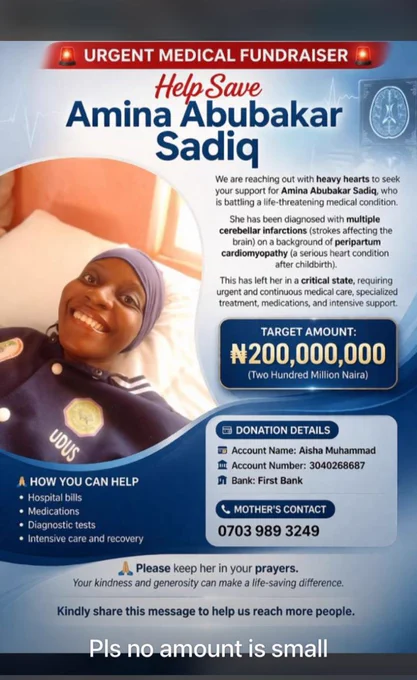 URGENT MEDICAL FUNDRAISER

Help Save
Amina Abubakar Sadiq

We are reaching out with heavy hearts to seek your support for Amina Abubakar Sadiq, who is battling a life-threatening medical condition.

She has been diagnosed with multiple cerebellar infarctions (strokes affecting the brain) on a background of peripartum cardiomyopathy (a serious heart condition after childbirth).

This has left her in a critical state, requiring urgent and continuous medical care, specialized treatment, medications, and intensive support.

TARGET AMOUNT:
₦200,000,000
(Two Hundred Million Naira)

UDUS

DONATION DETAILS
Account Name: Aisha Muhammad
Account Number: 3040268687
Bank: First Bank

MOTHER'S CONTACT
0703 989 3249

HOW YOU CAN HELP
• Hospital bills
• Medications
• Diagnostic tests
• Intensive care and recovery

Please keep her in your prayers.
Your kindness and generosity can make a life-saving difference.

Kindly share this message to help us reach more people.

Pls no amount is small